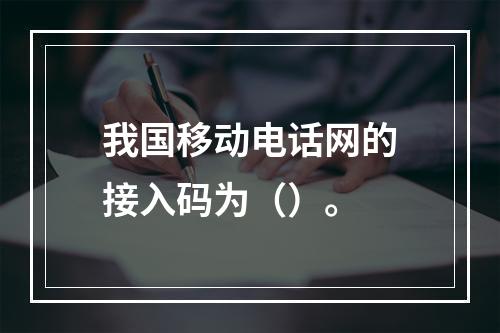 我国移动电话网的接入码为（）。